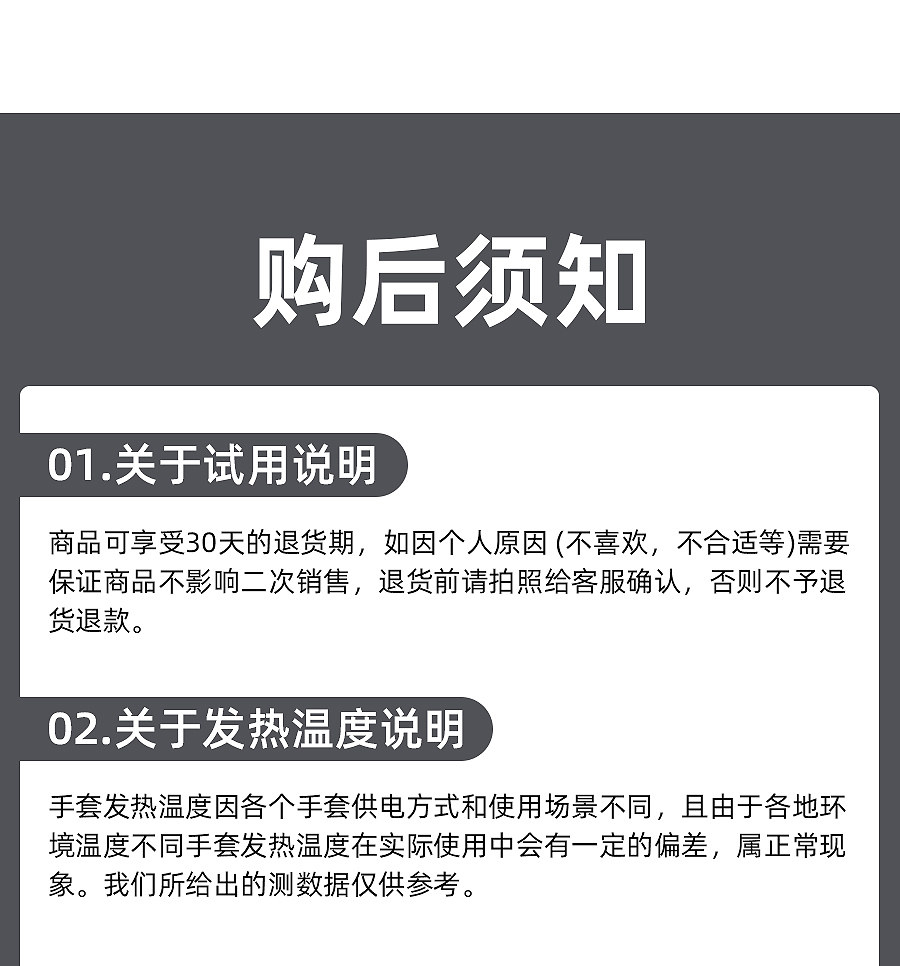 购后须知

01.关于试用说明

商品可享受30天的退货期，如因个人原因(不喜欢，不合适等)需要保证商品不影响二次销售，退货前请拍照给客服确认，否则不予退货退款。

02.关于发热温度说明

手套发热温度因各个手套供电方式和使用场景不同，且由于各地环境温度不同手套发热温度在实际使用中会有一定的偏差，属正常现象。我们所给出的测数据仅供参考。